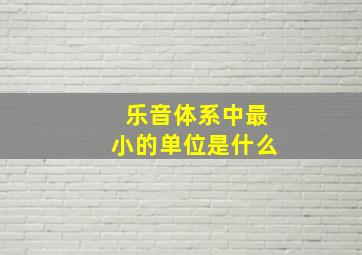 乐音体系中最小的单位是什么